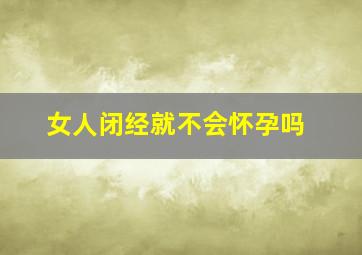 女人闭经就不会怀孕吗